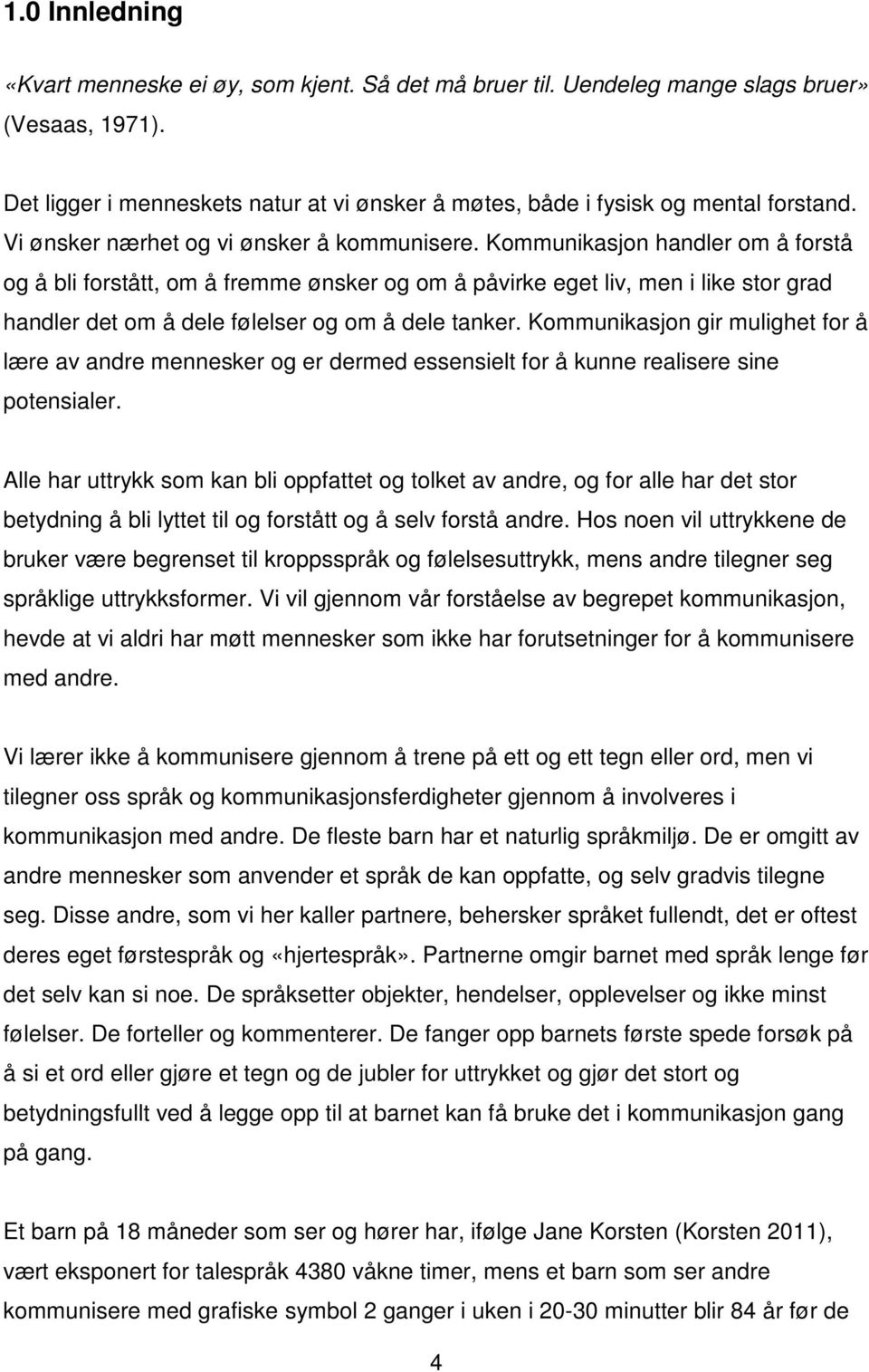 1.0 Innledning

«Kvart menneske ei øy, som kjent. Så det må bruer til. Uendeleg mange slags bruer» (Vesaas, 1971).

Det ligger i menneskets natur at vi ønsker å møtes, både i fysisk og mental forstand. Vi ønsker nærhet og vi ønsker å kommunisere. Kommunikasjon handler om å forstå og å bli forstått, om å fremme ønsker og om å påvirke eget liv, men i like stor grad handler det om å dele følelser og om å dele tanker. Kommunikasjon gir mulighet for å lære av andre mennesker og er dermed essensielt for å kunne realisere sine potensialer.

Alle har uttrykk som kan bli oppfattet og tolket av andre, og for alle har det stor betydning å bli lyttet til og forstått og å selv forstå andre. Hos noen vil uttrykkene de bruker være begrenset til kroppsspråk og følelsesuttrykk, mens andre tilegner seg språklige uttrykksformer. Vi vil gjennom vår forståelse av begrepet kommunikasjon, hevde at vi aldri har møtt mennesker som ikke har forutsetninger for å kommunisere med andre.

Vi lærer ikke å kommunisere gjennom å trene på ett og ett tegn eller ord, men vi tilegner oss språk og kommunikasjonsferdigheter gjennom å involveres i kommunikasjon med andre. De fleste barn har et naturlig språkmiljø. De er omgitt av andre mennesker som anvender et språk de kan oppfatte, og selv gradvis tilegne seg. Disse andre, som vi her kaller partnere, behersker språket fullendt, det er oftest deres eget førstespråk og «hjertespråk». Partnerne omgir barnet med språk lenge før det selv kan si noe. De språksetter objekter, hendelser, opplevelser og ikke minst følelser. De forteller og kommenterer. De fanger opp barnets første spede forsøk på å si et ord eller gjøre et tegn og de jubler for uttrykket og gjør det stort og betydningsfullt ved å legge opp til at barnet kan få bruke det i kommunikasjon gang på gang.

Et barn på 18 måneder som ser og hører har, ifølge Jane Korsten (Korsten 2011), vært eksponert for talespråk 4380 våkne timer, mens et barn som ser andre kommunisere med grafiske symbol 2 ganger i uken i 20-30 minutter blir 84 år før de

4